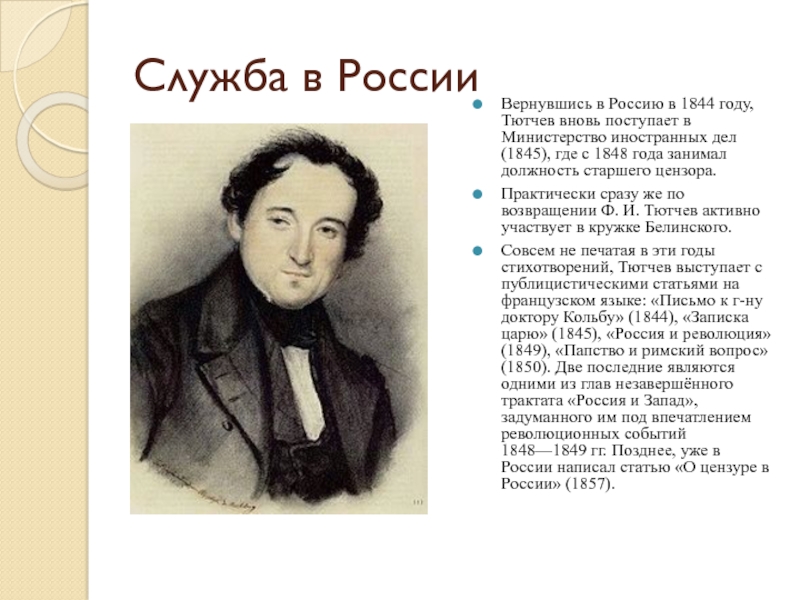 Служба в России

Вернувшись в Россию в 1844 году, Тютчев вновь поступает в Министерство иностранных дел (1845), где с 1848 года занимал должность старшего цензора.

Практически сразу же по возвращении Ф. И. Тютчев активно участвует в кружке Белинского.

Совсем не печатая в эти годы стихотворений, Тютчев выступает с публицистическими статьями на французском языке: «Письмо к г-ну доктору Кольбу» (1844), «Записка царю» (1845), «Россия и революция» (1849), «Папство и римский вопрос» (1850). Две последние являются одними из глав незавершённого трактата «Россия и Запад», задуманного им под впечатлением революционных событий 1848—1849 гг. Позднее, уже в России написал статью «О цензуре в России» (1857).